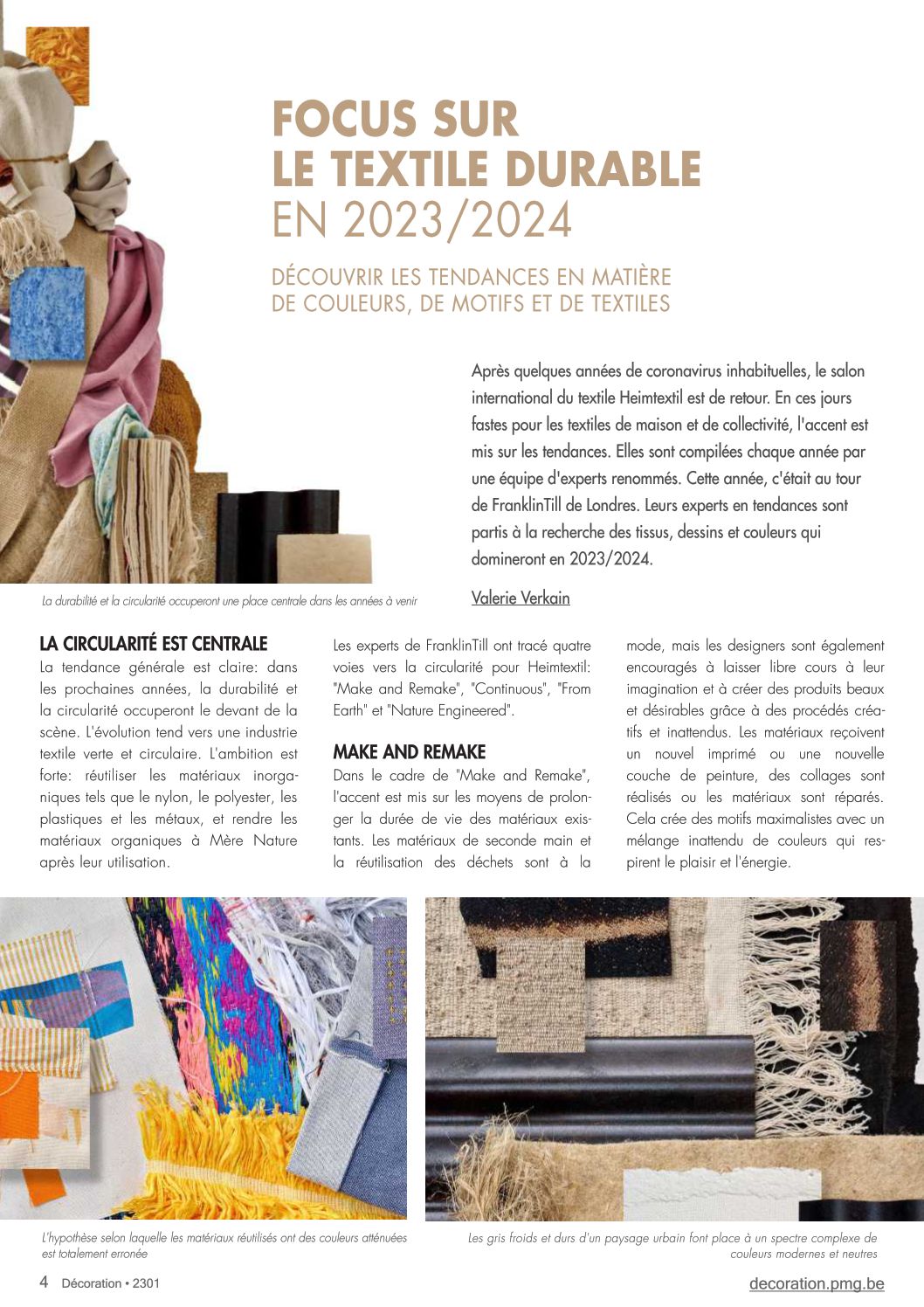 FOCUS SUR LE TEXTILE DURABLE EN 2023/2024

DÉCOUVRIR LES TENDANCES EN MATIÈRE DE COULEURS, DE MOTIFS ET DE TEXTILES

Après quelques années de coronavirus inhabituelles, le salon international du textile Heimtextil est de retour. En ces jours fastes pour les textiles de maison et de collectivité, l'accent est mis sur les tendances. Elles sont compilées chaque année par une équipe d'experts renommés. Cette année, c'était au tour de FranklinTill de Londres. Leurs experts en tendances sont partis à la recherche des tissus, dessins et couleurs qui domineront en 2023/2024.

Valerie Verkain

La durabilité et la circularité occuperont une place centrale dans les années à venir

LA CIRCULARITÉ EST CENTRALE
La tendance générale est claire: dans les prochaines années, la durabilité et la circularité occuperont le devant de la scène. L'évolution tend vers une industrie textile verte et circulaire. L'ambition est forte: réutiliser les matériaux inorganiques tels que le nylon, le polyester, les plastiques et les métaux, et rendre les matériaux organiques à Mère Nature après leur utilisation.

Les experts de FranklinTill ont tracé quatre voies vers la circularité pour Heimtextil: "Make and Remake", "Continuous", "From Earth" et "Nature Engineered".

MAKE AND REMAKE
Dans le cadre de "Make and Remake", l'accent est mis sur les moyens de prolonger la durée de vie des matériaux existants. Les matériaux de seconde main et la réutilisation des déchets sont à la mode, mais les designers sont également encouragés à laisser libre cours à leur imagination et à créer des produits beaux et désirables grâce à des procédés créatifs et inattendus. Les matériaux reçoivent un nouvel imprimé ou une nouvelle couche de peinture, des collages sont réalisés ou les matériaux sont réparés. Cela crée des motifs maximalistes avec un mélange inattendu de couleurs qui respirent le plaisir et l'énergie.

L'hypothèse selon laquelle les matériaux réutilisés ont des couleurs atténuées est totalement erronée

Les gris froids et durs d'un paysage urbain font place à un spectre complexe de couleurs modernes et neutres

4 Décoration • 2301

decoration.pmg.be